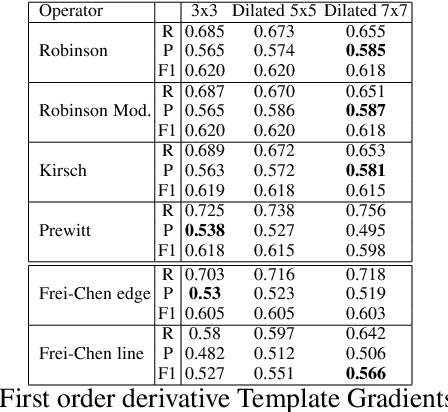 | Operator | | 3x3 | Dilated 5x5 | Dilated 7x7 |
|---|---|---|---|---|
| Robinson | R | 0.685 | 0.673 | 0.655 |
| | P | 0.565 | 0.574 | **0.585** |
| | F1 | 0.620 | 0.620 | 0.618 |
| Robinson Mod. | R | 0.687 | 0.670 | 0.651 |
| | P | 0.565 | 0.586 | **0.587** |
| | F1 | 0.620 | 0.620 | 0.618 |
| Kirsch | R | 0.689 | 0.672 | 0.653 |
| | P | 0.563 | 0.572 | **0.581** |
| | F1 | 0.619 | 0.618 | 0.615 |
| Prewitt | R | 0.725 | 0.738 | 0.756 |
| | P | **0.538** | 0.527 | 0.495 |
| | F1 | 0.618 | 0.615 | 0.598 |
| Frei-Chen edge | R | 0.703 | 0.716 | 0.718 |
| | P | **0.53** | 0.523 | 0.519 |
| | F1 | 0.605 | 0.605 | 0.603 |
| Frei-Chen line | R | 0.58 | 0.597 | 0.642 |
| | P | 0.482 | 0.512 | 0.506 |
| | F1 | 0.527 | 0.551 | **0.566** |

First order derivative Template Gradients